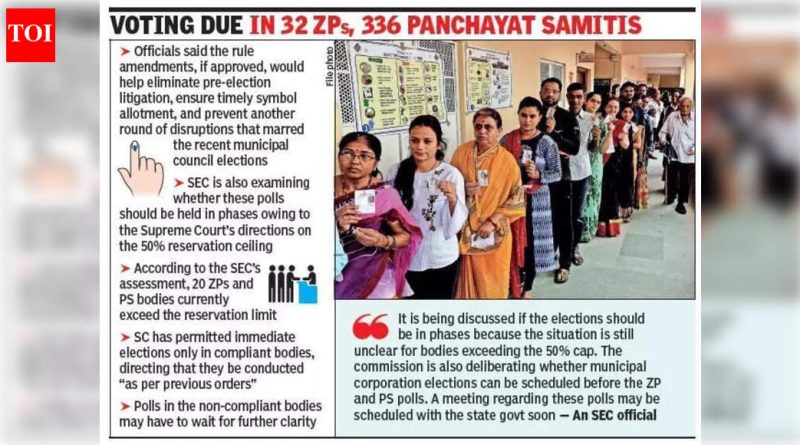 TOI

VOTING DUE IN 32 ZPs, 336 PANCHAYAT SAMITIS

➤ Officials said the rule amendments, if approved, would help eliminate pre-election litigation, ensure timely symbol allotment, and prevent another round of disruptions that marred the recent municipal council elections

➤ SEC is also examining whether these polls should be held in phases owing to the Supreme Court's directions on the 50% reservation ceiling

➤ According to the SEC's assessment, 20 ZPs and PS bodies currently exceed the reservation limit

➤ SC has permitted immediate elections only in compliant bodies, directing that they be conducted "as per previous orders"

➤ Polls in the non-compliant bodies may have to wait for further clarity

File photo

It is being discussed if the elections should be in phases because the situation is still unclear for bodies exceeding the 50% cap. The commission is also deliberating whether municipal corporation elections can be scheduled before the ZP and PS polls. A meeting regarding these polls may be scheduled with the state govt soon — An SEC official